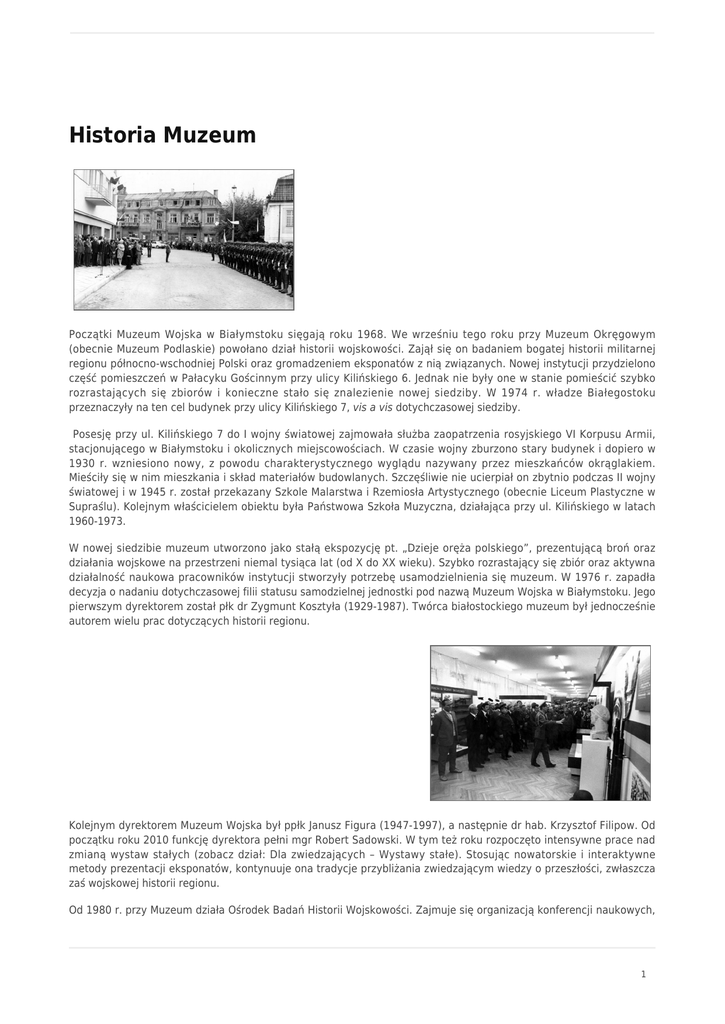 Historia Muzeum

Początki Muzeum Wojska w Białymstoku sięgają roku 1968. We wrześniu tego roku przy Muzeum Okręgowym (obecnie Muzeum Podlaskie) powołano dział historii wojskowości. Zajął się on badaniem bogatej historii militarnej regionu północno-wschodniej Polski oraz gromadzeniem eksponatów z nią związanych. Nowej instytucji przydzielono część pomieszczeń w Pałacyku Gościnnym przy ulicy Kilińskiego 6. Jednak nie były one w stanie pomieścić szybko rozrastających się zbiorów i konieczne stało się znalezienie nowej siedziby. W 1974 r. władze Białegostoku przeznaczyły na ten cel budynek przy ulicy Kilińskiego 7, vis a vis dotychczasowej siedziby.

Posesję przy ul. Kilińskiego 7 do I wojny światowej zajmowała służba zaopatrzenia rosyjskiego VI Korpusu Armii, stacjonującego w Białymstoku i okolicznych miejscowościach. W czasie wojny zburzono stary budynek i dopiero w 1930 r. wzniesiono nowy, z powodu charakterystycznego wyglądu nazywany przez mieszkańców okrąglakiem. Mieściły się w nim mieszkania i skład materiałów budowlanych. Szczęśliwie nie ucierpiał on zbytnio podczas II wojny światowej i w 1945 r. został przekazany Szkole Malarstwa i Rzemiosła Artystycznego (obecnie Liceum Plastyczne w Supraślu). Kolejnym właścicielem obiektu była Państwowa Szkoła Muzyczna, działająca przy ul. Kilińskiego w latach 1960-1973.

W nowej siedzibie muzeum utworzono jako stałą ekspozycję pt. „Dzieje oręża polskiego”, prezentującą broń oraz działania wojskowe na przestrzeni niemal tysiąca lat (od X do XX wieku). Szybko rozrastający się zbiór oraz aktywna działalność naukowa pracowników instytucji stworzyły potrzebę usamodzielnienia się muzeum. W 1976 r. zapadła decyzja o nadaniu dotychczasowej filii statusu samodzielnej jednostki pod nazwą Muzeum Wojska w Białymstoku. Jego pierwszym dyrektorem został płk dr Zygmunt Kosztyła (1929-1987). Twórca białostockiego muzeum był jednocześnie autorem wielu prac dotyczących historii regionu.

Kolejnym dyrektorem Muzeum Wojska był ppłk Janusz Figura (1947-1997), a następnie dr hab. Krzysztof Filipow. Od początku roku 2010 funkcję dyrektora pełni mgr Robert Sadowski. W tym też roku rozpoczęto intensywne prace nad zmianą wystaw stałych (zobacz dział: Dla zwiedzających – Wystawy stałe). Stosując nowatorskie i interaktywne metody prezentacji eksponatów, kontynuuje ona tradycje przybliżania zwiedzającym wiedzy o przeszłości, zwłaszcza zaś wojskowej historii regionu.

Od 1980 r. przy Muzeum działa Ośrodek Badań Historii Wojskowości. Zajmuje się organizacją konferencji naukowych,

1